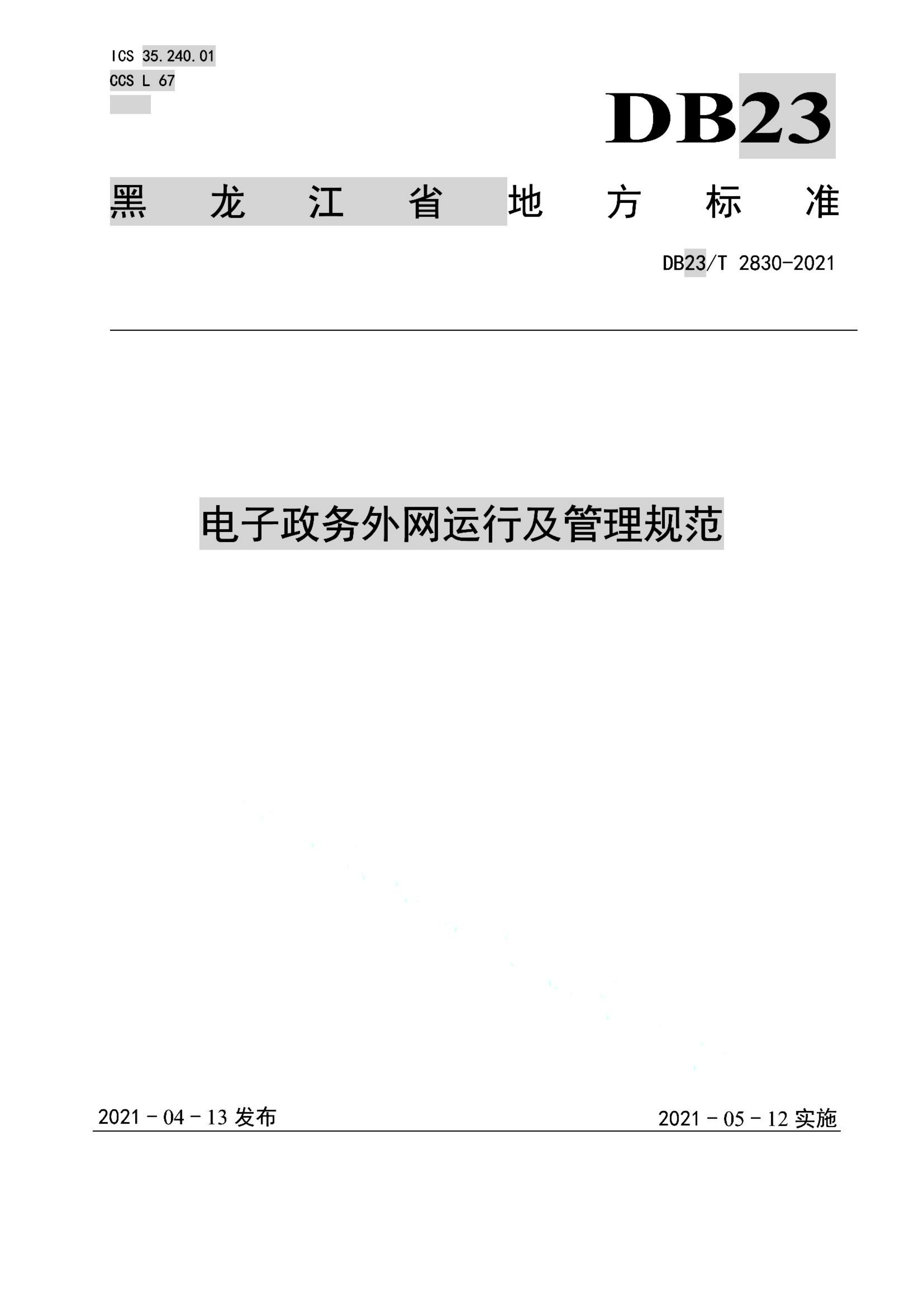 ICS 35.240.01
CCS L 67

DB23

黑龙江省地方标准

DB23/T 2830-2021

电子政务外网运行及管理规范

2021 - 04 - 13 发布

2021 - 05 - 12 实施